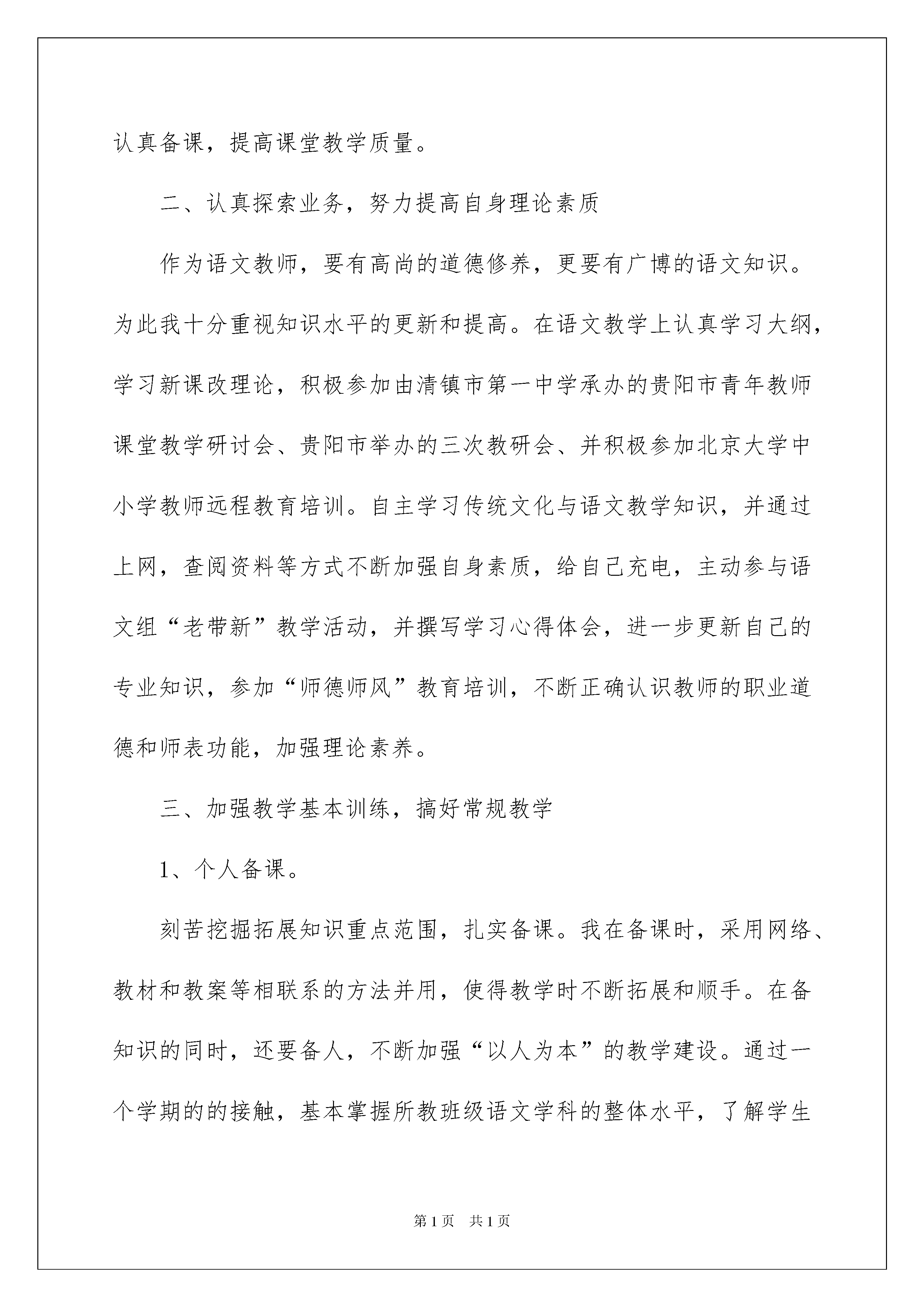 认真备课，提高课堂教学质量。

二、认真探索业务，努力提高自身理论素质

作为语文教师，要有高尚的道德修养，更要有广博的语文知识。为此我十分重视知识水平的更新和提高。在语文教学上认真学习大纲，学习新课改理论，积极参加由清镇市第一中学承办的贵阳市青年教师课堂教学研讨会、贵阳市举办的三次教研会、并积极参加北京大学中小学教师远程教育培训。自主学习传统文化与语文教学知识，并通过上网，查阅资料等方式不断加强自身素质，给自己充电，主动参与语文组“老带新”教学活动，并撰写学习心得体会，进一步更新自己的专业知识，参加“师德师风”教育培训，不断正确认识教师的职业道德和师表功能，加强理论素养。

三、加强教学基本训练，搞好常规教学

1、个人备课。

刻苦挖掘拓展知识重点范围，扎实备课。我在备课时，采用网络、教材和教案等相联系的方法并用，使得教学时不断拓展和顺手。在备知识的同时，还要备人，不断加强“以人为本”的教学建设。通过一个学期的的接触，基本掌握所教班级语文学科的整体水平，了解学生

第1页　共1页